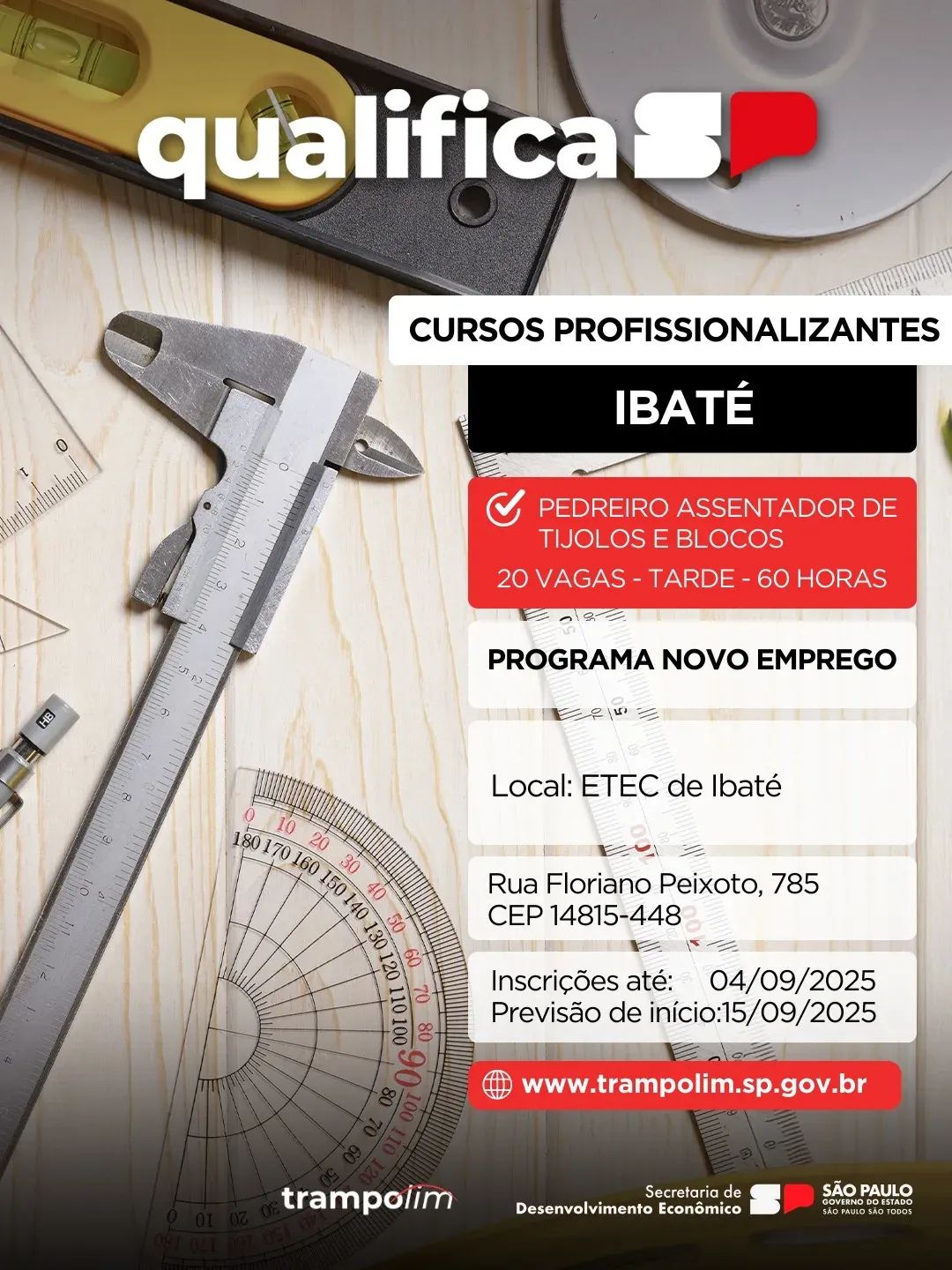 qualifica SP

CURSOS PROFISSIONALIZANTES

IBATÉ

PEDREIRO ASSENTADOR DE TIJOLOS E BLOCOS
20 VAGAS - TARDE - 60 HORAS

PROGRAMA NOVO EMPREGO

Local: ETEC de Ibaté

Rua Floriano Peixoto, 785
CEP 14815-448

Inscrições até: 04/09/2025
Previsão de início:15/09/2025

www.trampolim.sp.gov.br

trampolim

Secretaria de Desenvolvimento Econômico

SP SÃO PAULO GOVERNO DO ESTADO SÃO PAULO SÃO TODOS